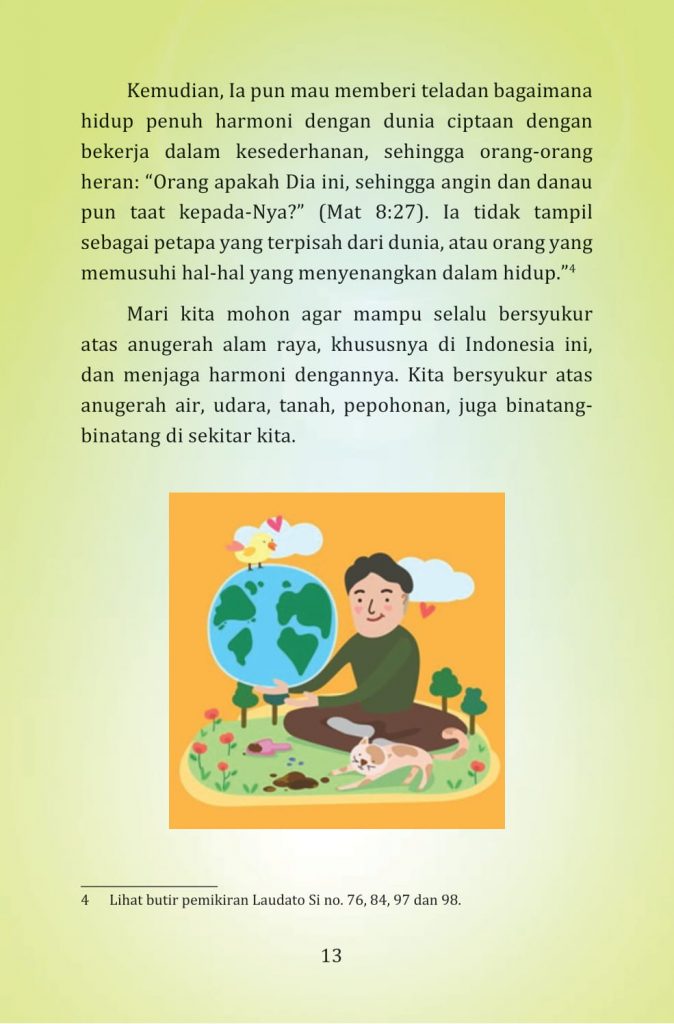 Kemudian, Ia pun mau memberi teladan bagaimana hidup penuh harmoni dengan dunia ciptaan dengan bekerja dalam kesederhanan, sehingga orang-orang heran: “Orang apakah Dia ini, sehingga angin dan danau pun taat kepada-Nya?” (Mat 8:27). Ia tidak tampil sebagai petapa yang terpisah dari dunia, atau orang yang memusuhi hal-hal yang menyenangkan dalam hidup.”$^4$

Mari kita mohon agar mampu selalu bersyukur atas anugerah alam raya, khususnya di Indonesia ini, dan menjaga harmoni dengannya. Kita bersyukur atas anugerah air, udara, tanah, pepohonan, juga binatang-binatang di sekitar kita.

4 Lihat butir pemikiran Laudato Si no. 76, 84, 97 dan 98.

13